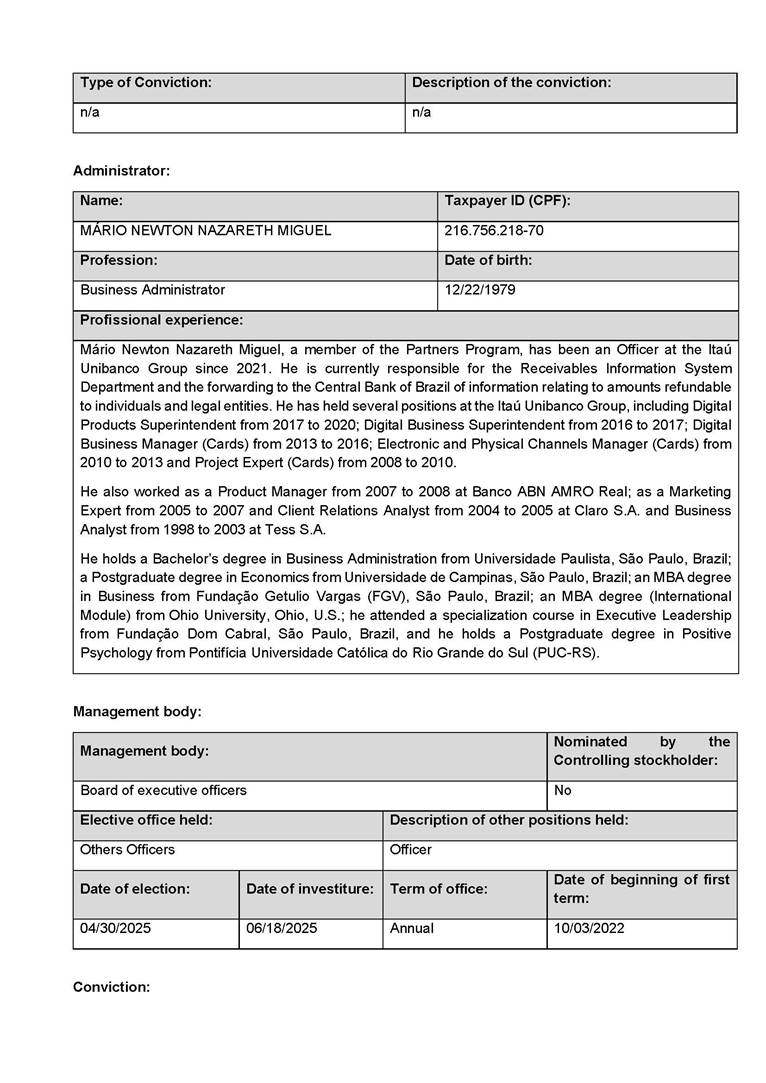 | Type of Conviction: | Description of the conviction: |
|---|---|
| n/a | n/a |

Administrator:

| Name: | Taxpayer ID (CPF): |
|---|---|
| MÁRIO NEWTON NAZARETH MIGUEL | 216.756.218-70 |
| Profession: | Date of birth: |
| Business Administrator | 12/22/1979 |

Profissional experience:

Mário Newton Nazareth Miguel, a member of the Partners Program, has been an Officer at the Itaú Unibanco Group since 2021. He is currently responsible for the Receivables Information System Department and the forwarding to the Central Bank of Brazil of information relating to amounts refundable to individuals and legal entities. He has held several positions at the Itaú Unibanco Group, including Digital Products Superintendent from 2017 to 2020; Digital Business Superintendent from 2016 to 2017; Digital Business Manager (Cards) from 2013 to 2016; Electronic and Physical Channels Manager (Cards) from 2010 to 2013 and Project Expert (Cards) from 2008 to 2010.

He also worked as a Product Manager from 2007 to 2008 at Banco ABN AMRO Real; as a Marketing Expert from 2005 to 2007 and Client Relations Analyst from 2004 to 2005 at Claro S.A. and Business Analyst from 1998 to 2003 at Tess S.A.

He holds a Bachelor's degree in Business Administration from Universidade Paulista, São Paulo, Brazil; a Postgraduate degree in Economics from Universidade de Campinas, São Paulo, Brazil; an MBA degree in Business from Fundação Getulio Vargas (FGV), São Paulo, Brazil; an MBA degree (International Module) from Ohio University, Ohio, U.S.; he attended a specialization course in Executive Leadership from Fundação Dom Cabral, São Paulo, Brazil, and he holds a Postgraduate degree in Positive Psychology from Pontifícia Universidade Católica do Rio Grande do Sul (PUC-RS).

Management body:

| Management body: | | | Nominated by the Controlling stockholder: |
|---|---|---|---|
| Board of executive officers | | | No |
| Elective office held: | | Description of other positions held: | |
| Others Officers | | Officer | |
| Date of election: | Date of investiture: | Term of office: | Date of beginning of first term: |
| 04/30/2025 | 06/18/2025 | Annual | 10/03/2022 |

Conviction: